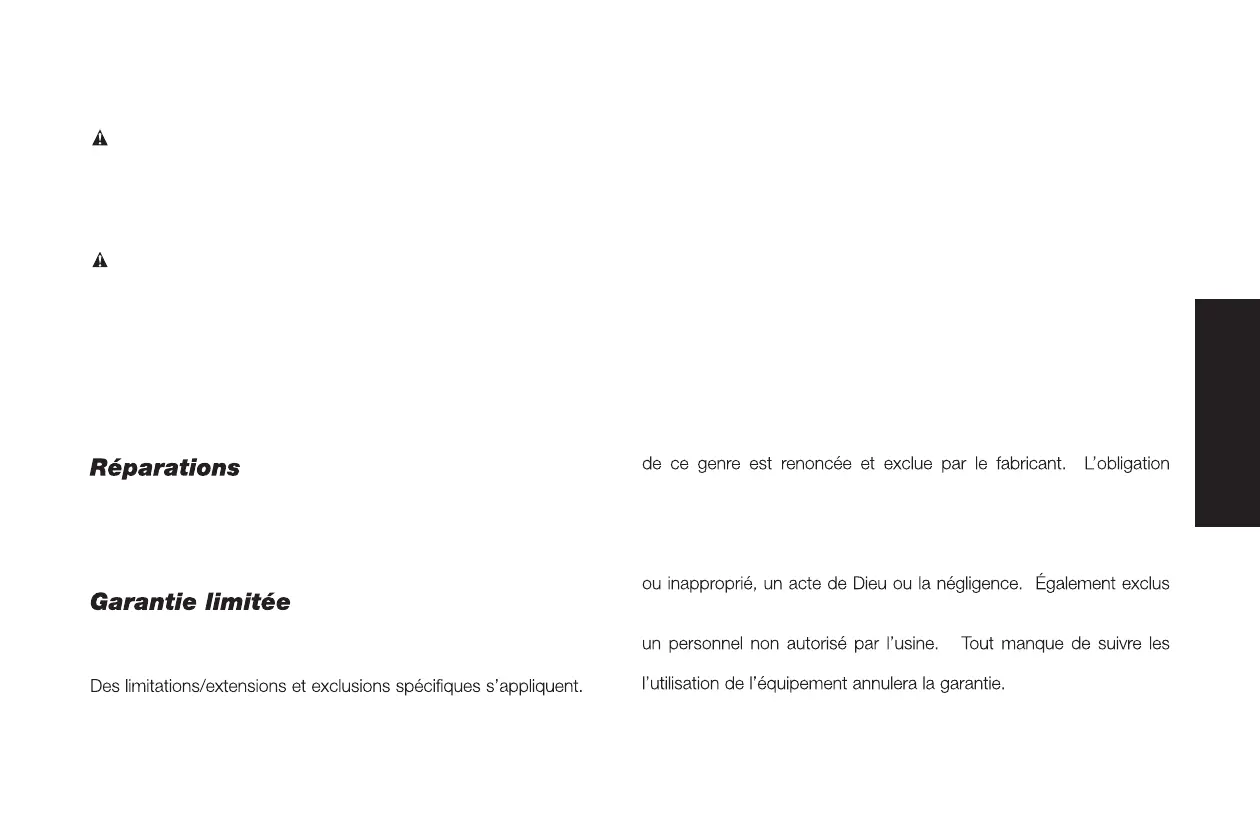 Réparations

Garantie limitée

Des limitations/extensions et exclusions spécifiques s'appliquent.

de ce genre est renoncée et exclue par le fabricant. L'obligation

ou inapproprié, un acte de Dieu ou la négligence. Également exclus

un personnel non autorisé par l'usine. Tout manque de suivre les

l'utilisation de l'équipement annulera la garantie.